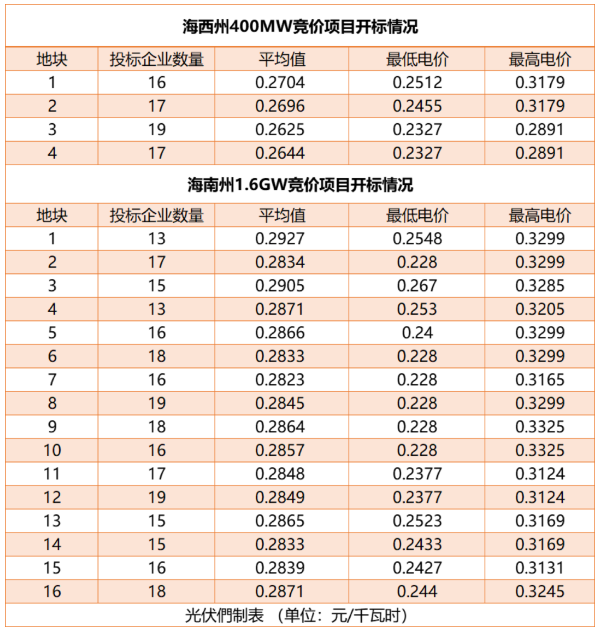 海西州400MW竞价项目开标情况

| 地块 | 投标企业数量 | 平均值 | 最低电价 | 最高电价 |
|---|---|---|---|---|
| 1 | 16 | 0.2704 | 0.2512 | 0.3179 |
| 2 | 17 | 0.2696 | 0.2455 | 0.3179 |
| 3 | 19 | 0.2625 | 0.2327 | 0.2891 |
| 4 | 17 | 0.2644 | 0.2327 | 0.2891 |

海南州1.6GW竞价项目开标情况

| 地块 | 投标企业数量 | 平均值 | 最低电价 | 最高电价 |
|---|---|---|---|---|
| 1 | 13 | 0.2927 | 0.2548 | 0.3299 |
| 2 | 17 | 0.2834 | 0.228 | 0.3299 |
| 3 | 15 | 0.2905 | 0.267 | 0.3285 |
| 4 | 13 | 0.2871 | 0.253 | 0.3205 |
| 5 | 16 | 0.2866 | 0.24 | 0.3299 |
| 6 | 18 | 0.2833 | 0.228 | 0.3299 |
| 7 | 16 | 0.2823 | 0.228 | 0.3165 |
| 8 | 19 | 0.2845 | 0.228 | 0.3299 |
| 9 | 18 | 0.2864 | 0.228 | 0.3325 |
| 10 | 16 | 0.2857 | 0.228 | 0.3325 |
| 11 | 17 | 0.2848 | 0.2377 | 0.3124 |
| 12 | 19 | 0.2849 | 0.2377 | 0.3124 |
| 13 | 15 | 0.2865 | 0.2523 | 0.3169 |
| 14 | 15 | 0.2833 | 0.2433 | 0.3169 |
| 15 | 16 | 0.2839 | 0.2427 | 0.3131 |
| 16 | 18 | 0.2871 | 0.244 | 0.3245 |

光伏們制表 （单位：元/千瓦时）